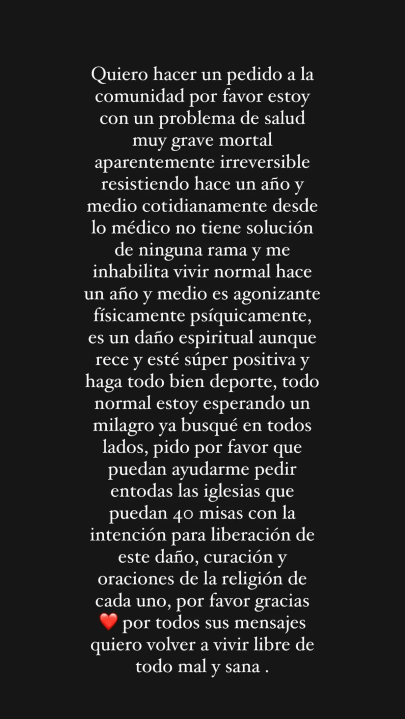 Quiero hacer un pedido a la comunidad por favor estoy con un problema de salud muy grave mortal aparentemente irreversible resistiendo hace un año y medio cotidianamente desde lo médico no tiene solución de ninguna rama y me inhabilita vivir normal hace un año y medio es agonizante físicamente psíquicamente, es un daño espiritual aunque rece y esté súper positiva y haga todo bien deporte, todo normal estoy esperando un milagro ya busqué en todos lados, pido por favor que puedan ayudarme pedir entodas las iglesias que puedan 40 misas con la intención para liberación de este daño, curación y oraciones de la religión de cada uno, por favor gracias ❤️ por todos sus mensajes quiero volver a vivir libre de todo mal y sana .